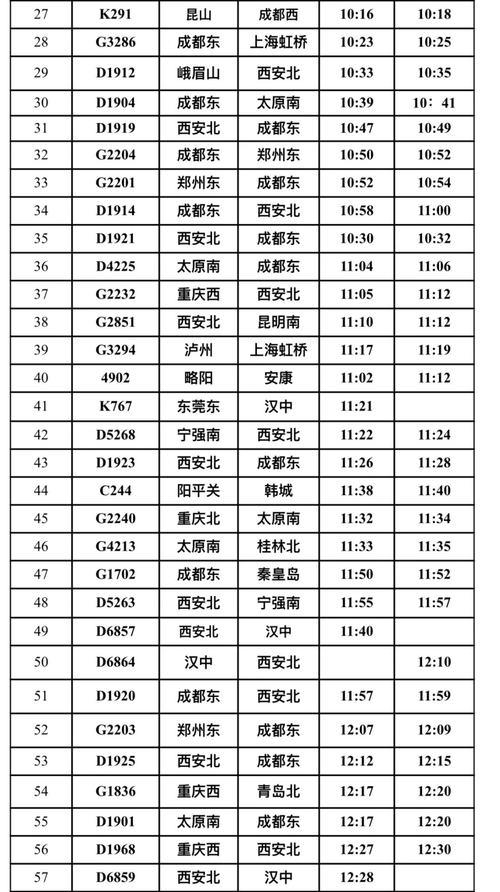 | 27 | K291 | 昆山 | 成都西 | 10:16 | 10:18 |
|---|---|---|---|---|---|
| 28 | G3286 | 成都东 | 上海虹桥 | 10:23 | 10:25 |
| 29 | D1912 | 峨眉山 | 西安北 | 10:33 | 10:35 |
| 30 | D1904 | 成都东 | 太原南 | 10:39 | 10：41 |
| 31 | D1919 | 西安北 | 成都东 | 10:47 | 10:49 |
| 32 | G2204 | 成都东 | 郑州东 | 10:50 | 10:52 |
| 33 | G2201 | 郑州东 | 成都东 | 10:52 | 10:54 |
| 34 | D1914 | 成都东 | 西安北 | 10:58 | 11:00 |
| 35 | D1921 | 西安北 | 成都东 | 10:30 | 10:32 |
| 36 | D4225 | 太原南 | 成都东 | 11:04 | 11:06 |
| 37 | G2232 | 重庆西 | 西安北 | 11:05 | 11:12 |
| 38 | G2851 | 西安北 | 昆明南 | 11:10 | 11:12 |
| 39 | G3294 | 泸州 | 上海虹桥 | 11:17 | 11:19 |
| 40 | 4902 | 略阳 | 安康 | 11:02 | 11:12 |
| 41 | K767 | 东莞东 | 汉中 | 11:21 | |
| 42 | D5268 | 宁强南 | 西安北 | 11:22 | 11:24 |
| 43 | D1923 | 西安北 | 成都东 | 11:26 | 11:28 |
| 44 | C244 | 阳平关 | 韩城 | 11:38 | 11:40 |
| 45 | G2240 | 重庆北 | 太原南 | 11:32 | 11:34 |
| 46 | G4213 | 太原南 | 桂林北 | 11:33 | 11:35 |
| 47 | G1702 | 成都东 | 秦皇岛 | 11:50 | 11:52 |
| 48 | D5263 | 西安北 | 宁强南 | 11:55 | 11:57 |
| 49 | D6857 | 西安北 | 汉中 | 11:40 | |
| 50 | D6864 | 汉中 | 西安北 | | 12:10 |
| 51 | D1920 | 成都东 | 西安北 | 11:57 | 11:59 |
| 52 | G2203 | 郑州东 | 成都东 | 12:07 | 12:09 |
| 53 | D1925 | 西安北 | 成都东 | 12:12 | 12:15 |
| 54 | G1836 | 重庆西 | 青岛北 | 12:17 | 12:20 |
| 55 | D1901 | 太原南 | 成都东 | 12:17 | 12:20 |
| 56 | D1968 | 重庆西 | 西安北 | 12:27 | 12:30 |
| 57 | D6859 | 西安北 | 汉中 | 12:28 | |